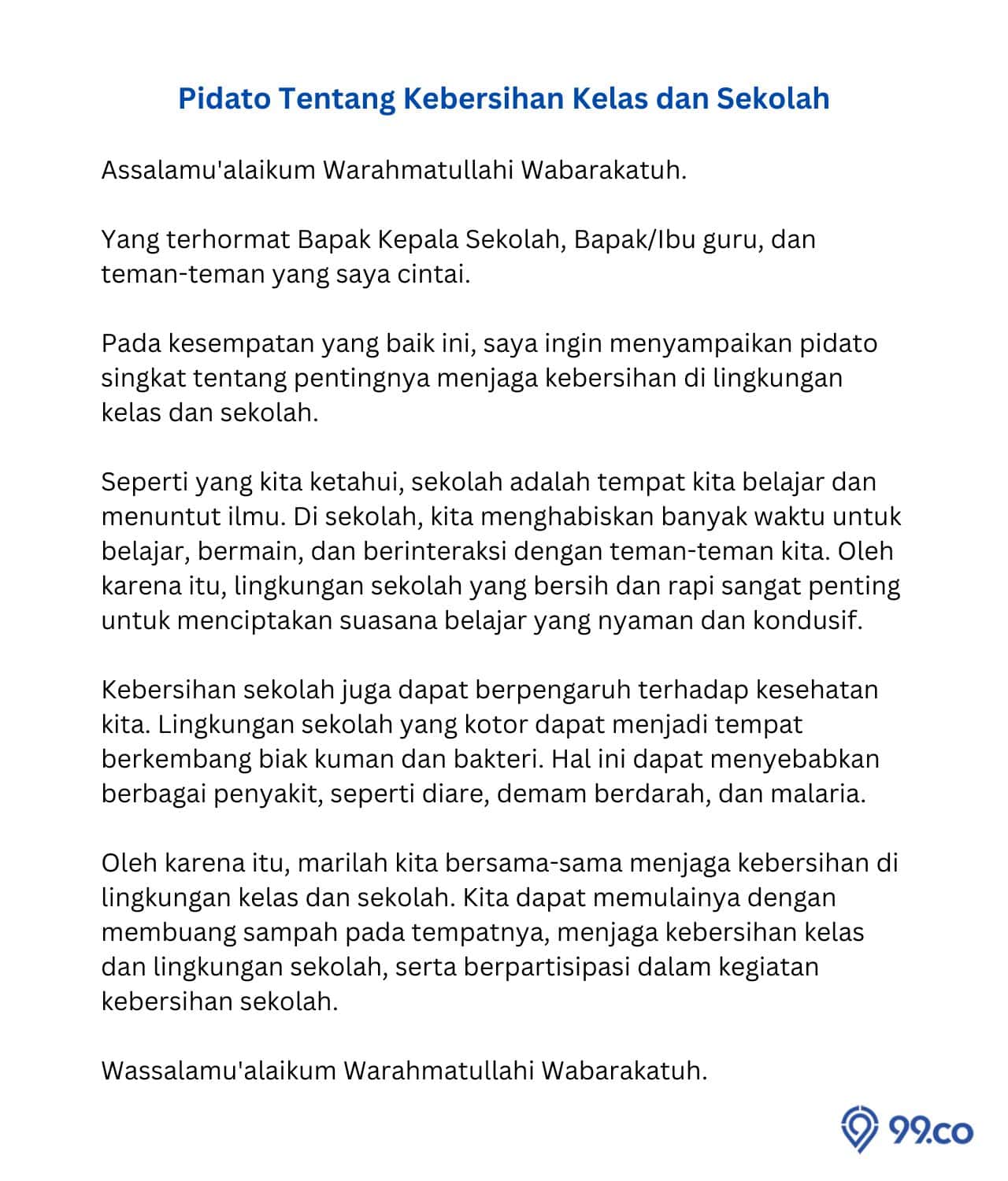 Pidato Tentang Kebersihan Kelas dan Sekolah

Assalamu'alaikum Warahmatullahi Wabarakatuh.

Yang terhormat Bapak Kepala Sekolah, Bapak/Ibu guru, dan teman-teman yang saya cintai.

Pada kesempatan yang baik ini, saya ingin menyampaikan pidato singkat tentang pentingnya menjaga kebersihan di lingkungan kelas dan sekolah.

Seperti yang kita ketahui, sekolah adalah tempat kita belajar dan menuntut ilmu. Di sekolah, kita menghabiskan banyak waktu untuk belajar, bermain, dan berinteraksi dengan teman-teman kita. Oleh karena itu, lingkungan sekolah yang bersih dan rapi sangat penting untuk menciptakan suasana belajar yang nyaman dan kondusif.

Kebersihan sekolah juga dapat berpengaruh terhadap kesehatan kita. Lingkungan sekolah yang kotor dapat menjadi tempat berkembang biak kuman dan bakteri. Hal ini dapat menyebabkan berbagai penyakit, seperti diare, demam berdarah, dan malaria.

Oleh karena itu, marilah kita bersama-sama menjaga kebersihan di lingkungan kelas dan sekolah. Kita dapat memulainya dengan membuang sampah pada tempatnya, menjaga kebersihan kelas dan lingkungan sekolah, serta berpartisipasi dalam kegiatan kebersihan sekolah.

Wassalamu'alaikum Warahmatullahi Wabarakatuh.

99.co